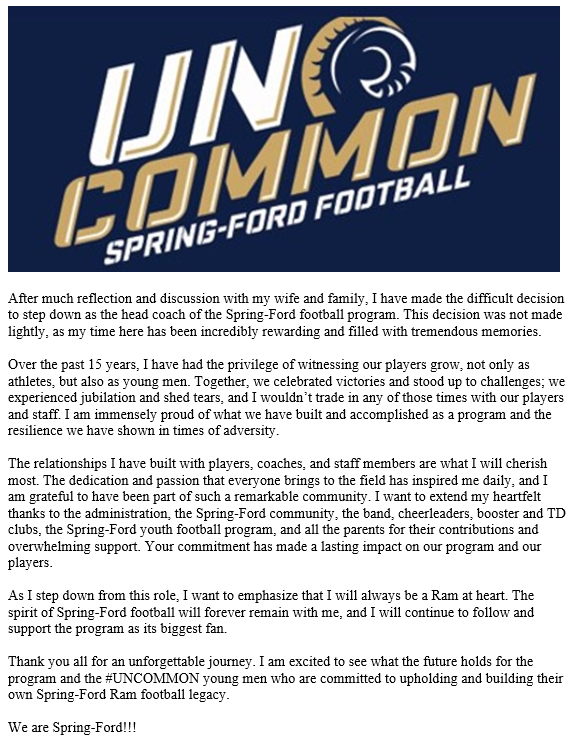 UN
COMMON
SPRING-FORD FOOTBALL

After much reflection and discussion with my wife and family, I have made the difficult decision to step down as the head coach of the Spring-Ford football program. This decision was not made lightly, as my time here has been incredibly rewarding and filled with tremendous memories.

Over the past 15 years, I have had the privilege of witnessing our players grow, not only as athletes, but also as young men. Together, we celebrated victories and stood up to challenges; we experienced jubilation and shed tears, and I wouldn't trade in any of those times with our players and staff. I am immensely proud of what we have built and accomplished as a program and the resilience we have shown in times of adversity.

The relationships I have built with players, coaches, and staff members are what I will cherish most. The dedication and passion that everyone brings to the field has inspired me daily, and I am grateful to have been part of such a remarkable community. I want to extend my heartfelt thanks to the administration, the Spring-Ford community, the band, cheerleaders, booster and TD clubs, the Spring-Ford youth football program, and all the parents for their contributions and overwhelming support. Your commitment has made a lasting impact on our program and our players.

As I step down from this role, I want to emphasize that I will always be a Ram at heart. The spirit of Spring-Ford football will forever remain with me, and I will continue to follow and support the program as its biggest fan.

Thank you all for an unforgettable journey. I am excited to see what the future holds for the program and the #UNCOMMON young men who are committed to upholding and building their own Spring-Ford Ram football legacy.

We are Spring-Ford!!!